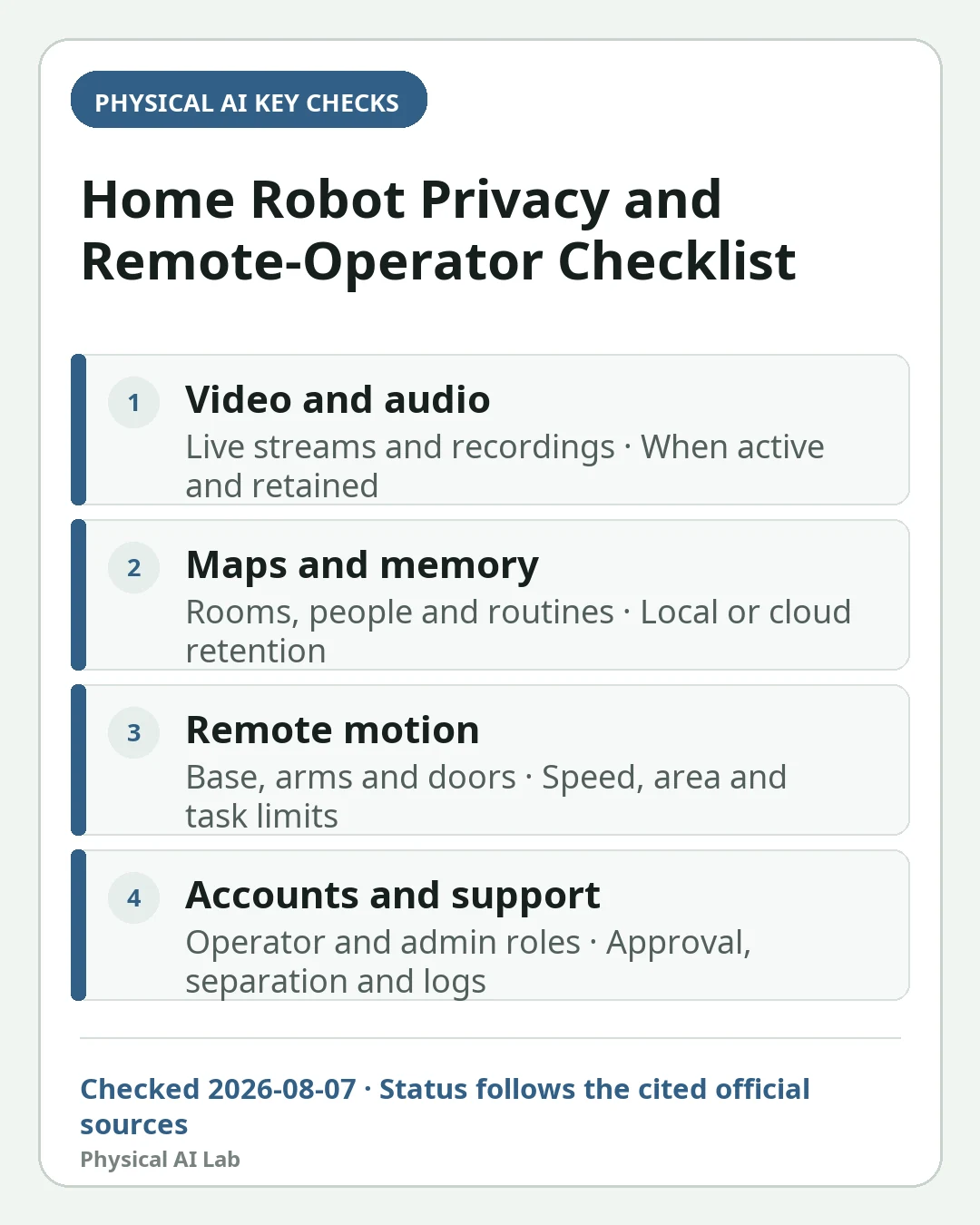 PHYSICAL AI KEY CHECKS

Home Robot Privacy and Remote-Operator Checklist

1
Video and audio
Live streams and recordings · When active and retained

2
Maps and memory
Rooms, people and routines · Local or cloud retention

3
Remote motion
Base, arms and doors · Speed, area and task limits

4
Accounts and support
Operator and admin roles · Approval, separation and logs

Checked 2026-08-07 · Status follows the cited official sources
Physical AI Lab